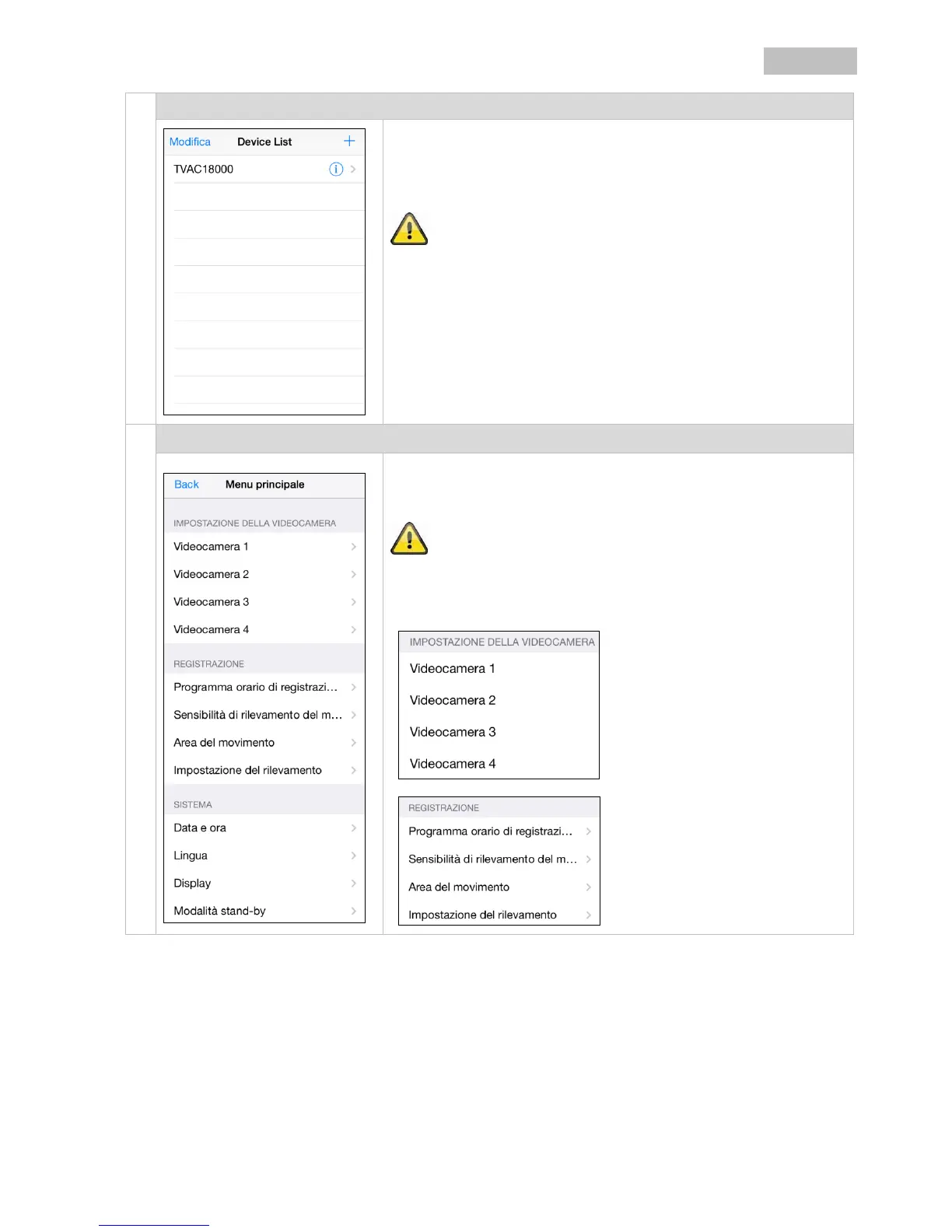 Modifica Device List +

TVAC18000

Back Menu principale

IMPOSTAZIONE DELLA VIDEOCAMERA

Videocamera 1

Videocamera 2

Videocamera 3

Videocamera 4

REGISTRAZIONE

Programma orario di registrazi...

Sensibilità di rilevamento del m...

Area del movimento

Impostazione del rilevamento

SISTEMA

Data e ora

Lingua

Display

Modalità stand-by

IMPOSTAZIONE DELLA VIDEOCAMERA

Videocamera 1

Videocamera 2

Videocamera 3

Videocamera 4

REGISTRAZIONE

Programma orario di registrazi...

Sensibilità di rilevamento del m...

Area del movimento

Impostazione del rilevamento